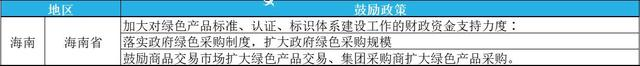 | 地区 | | 鼓励政策 |
|---|---|---|
| 海南 | 海南省 | 加大对绿色产品标准、认证、标识体系建设工作的财政资金支持力度； |
| | | 落实政府绿色采购制度，扩大政府绿色采购规模 |
| | | 鼓励商品交易市场扩大绿色产品交易、集团采购商扩大绿色产品采购。 |